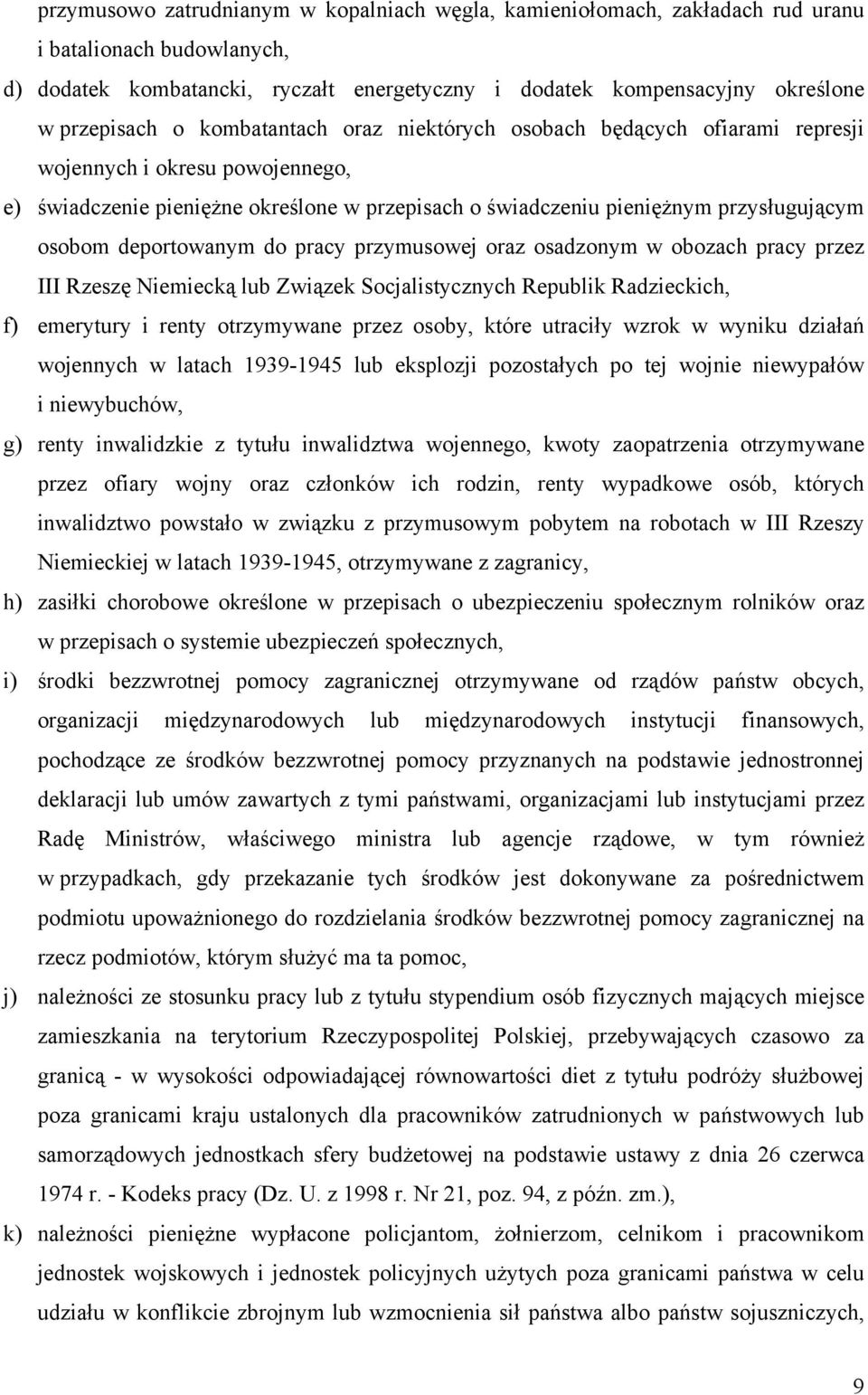 przymusowo zatrudnianym w kopalniach węgla, kamieniołomach, zakładach rud uranu i batalionach budowlanych,

d) dodatek kombatancki, ryczałt energetyczny i dodatek kompensacyjny określone w przepisach o kombatantach oraz niektórych osobach będących ofiarami represji wojennych i okresu powojennego,

e) świadczenie pieniężne określone w przepisach o świadczeniu pieniężnym przysługującym osobom deportowanym do pracy przymusowej oraz osadzonym w obozach pracy przez III Rzeszę Niemiecką lub Związek Socjalistycznych Republik Radzieckich,

f) emerytury i renty otrzymywane przez osoby, które utraciły wzrok w wyniku działań wojennych w latach 1939-1945 lub eksplozji pozostałych po tej wojnie niewypałów i niewybuchów,

g) renty inwalidzkie z tytułu inwalidztwa wojennego, kwoty zaopatrzenia otrzymywane przez ofiary wojny oraz członków ich rodzin, renty wypadkowe osób, których inwalidztwo powstało w związku z przymusowym pobytem na robotach w III Rzeszy Niemieckiej w latach 1939-1945, otrzymywane z zagranicy,

h) zasiłki chorobowe określone w przepisach o ubezpieczeniu społecznym rolników oraz w przepisach o systemie ubezpieczeń społecznych,

i) środki bezzwrotnej pomocy zagranicznej otrzymywane od rządów państw obcych, organizacji międzynarodowych lub międzynarodowych instytucji finansowych, pochodzące ze środków bezzwrotnej pomocy przyznanych na podstawie jednostronnej deklaracji lub umów zawartych z tymi państwami, organizacjami lub instytucjami przez Radę Ministrów, właściwego ministra lub agencje rządowe, w tym również w przypadkach, gdy przekazanie tych środków jest dokonywane za pośrednictwem podmiotu upoważnionego do rozdzielania środków bezzwrotnej pomocy zagranicznej na rzecz podmiotów, którym służyć ma ta pomoc,

j) należności ze stosunku pracy lub z tytułu stypendium osób fizycznych mających miejsce zamieszkania na terytorium Rzeczypospolitej Polskiej, przebywających czasowo za granicą - w wysokości odpowiadającej równowartości diet z tytułu podróży służbowej poza granicami kraju ustalonych dla pracowników zatrudnionych w państwowych lub samorządowych jednostkach sfery budżetowej na podstawie ustawy z dnia 26 czerwca 1974 r. - Kodeks pracy (Dz. U. z 1998 r. Nr 21, poz. 94, z późn. zm.),

k) należności pieniężne wypłacone policjantom, żołnierzom, celnikom i pracownikom jednostek wojskowych i jednostek policyjnych użytych poza granicami państwa w celu udziału w konflikcie zbrojnym lub wzmocnienia sił państwa albo państw sojuszniczych,

9